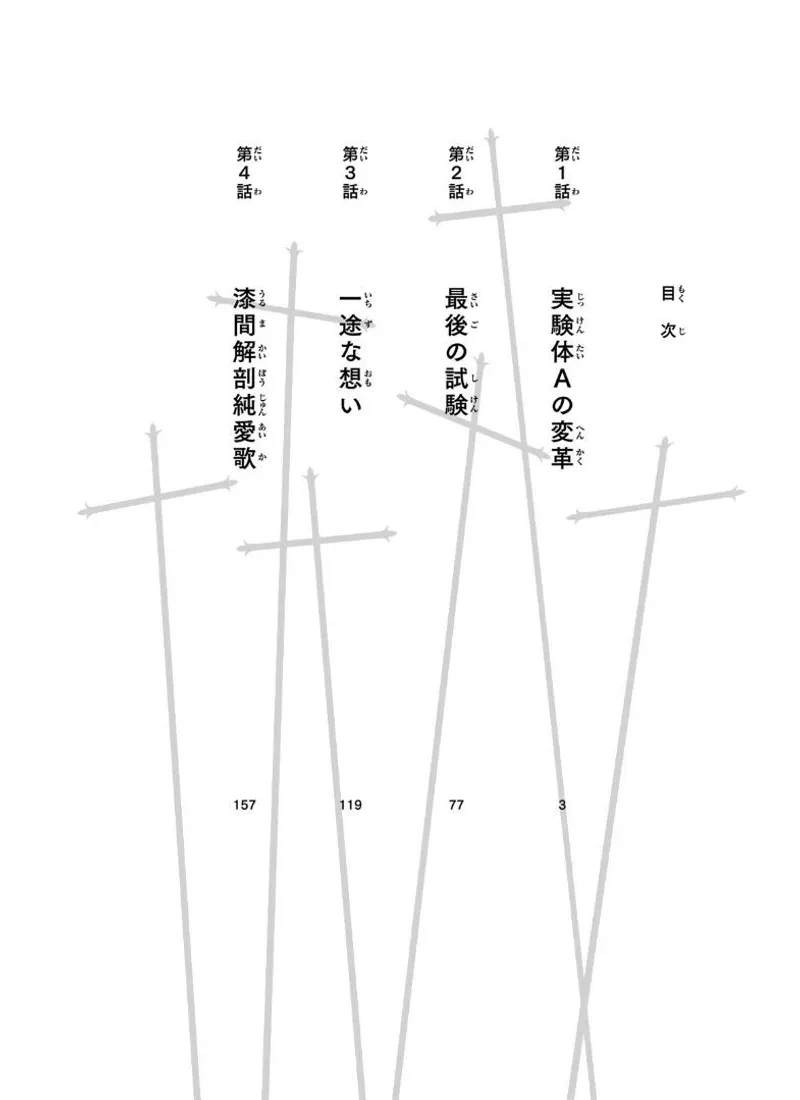 目次

第1話　実験体Aの変革　3

第2話　最後の試験　77

第3話　一途な想い　119

第4話　漆間解剖純愛歌　157